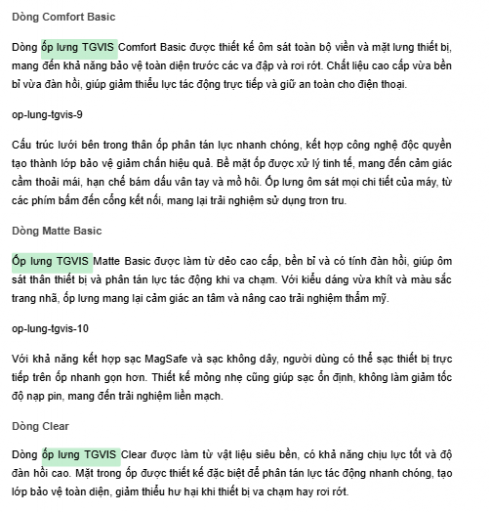 Dòng Comfort Basic

Dòng ốp lưng TGVIS Comfort Basic được thiết kế ôm sát toàn bộ viền và mặt lưng thiết bị, mang đến khả năng bảo vệ toàn diện trước các va đập và rơi rớt. Chất liệu cao cấp vừa bền bỉ vừa đàn hồi, giúp giảm thiểu lực tác động trực tiếp và giữ an toàn cho điện thoại.

op-lung-tgvis-9

Cấu trúc lưới bên trong thân ốp phân tán lực nhanh chóng, kết hợp công nghệ độc quyền tạo thành lớp bảo vệ giảm chấn hiệu quả. Bề mặt ốp được xử lý tinh tế, mang đến cảm giác cầm thoải mái, hạn chế bám dấu vân tay và mồ hôi. Ốp lưng ôm sát mọi chi tiết của máy, từ các phím bấm đến cổng kết nối, mang lại trải nghiệm sử dụng trơn tru.

Dòng Matte Basic

Ốp lưng TGVIS Matte Basic được làm từ dẻo cao cấp, bền bỉ và có tính đàn hồi, giúp ôm sát thân thiết bị và phân tán lực tác động khi va chạm. Với kiểu dáng vừa khít và màu sắc trang nhã, ốp lưng mang lại cảm giác an tâm và nâng cao trải nghiệm thẩm mỹ.

op-lung-tgvis-10

Với khả năng kết hợp sạc MagSafe và sạc không dây, người dùng có thể sạc thiết bị trực tiếp trên ốp nhanh gọn hơn. Thiết kế mỏng nhẹ cũng giúp sạc ổn định, không làm giảm tốc độ nạp pin, mang đến trải nghiệm liền mạch.

Dòng Clear

Dòng ốp lưng TGVIS Clear được làm từ vật liệu siêu bền, có khả năng chịu lực tốt và độ đàn hồi cao. Mặt trong ốp được thiết kế đặc biệt để phân tán lực tác động nhanh chóng, tạo lớp bảo vệ toàn diện, giảm thiểu hư hại khi thiết bị va chạm hay rơi rớt.